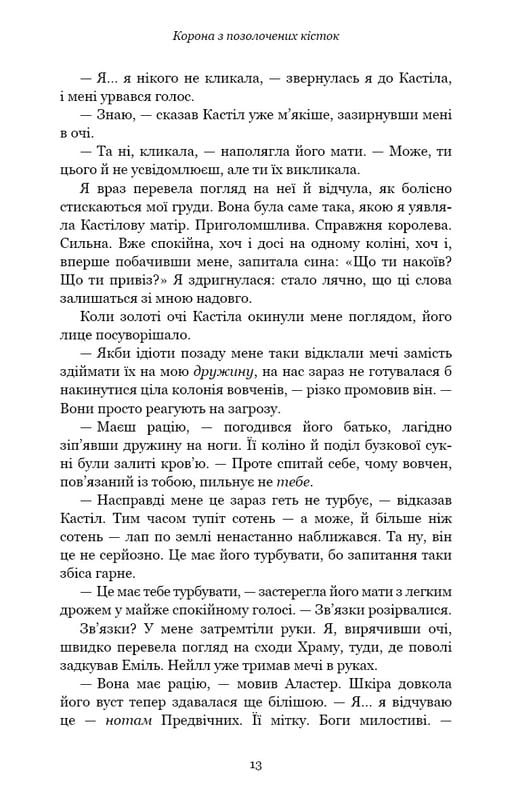 Корона з позолочених кісток

— Я… я нікого не кликала, — звернулась я до Кастіла, і мені урвався голос.

— Знаю, — сказав Кастіл уже м'якіше, зазирнувши мені в очі.

— Та ні, кликала, — наполягла його мати. — Може, ти цього й не усвідомлюєш, але ти їх викликала.

Я враз перевела погляд на неї й відчула, як болісно стискаються мої груди. Вона була саме така, якою я уявляла Кастілову матір. Приголомшлива. Справжня королева. Сильна. Вже спокійна, хоч і досі на одному коліні, хоч і, вперше побачивши мене, запитала сина: «Що ти накоїв? Що ти привіз?» Я здригнулася: стало лячно, що ці слова залишаться зі мною надовго.

Коли золоті очі Кастіла окинули мене поглядом, його лице посуворішало.

— Якби ідіоти позаду мене таки відклали мечі замість здіймати їх на мою дружину, на нас зараз не готувалася б накинутися ціла колонія вовченів, — різко промовив він. — Вони просто реагують на загрозу.

— Маєш рацію, — погодився його батько, лагідно зіп'явши дружину на ноги. Її коліно й поділ бузкової сукні були залиті кров'ю. — Проте спитай себе, чому вовчен, пов'язаний із тобою, пильнує не тебе.

— Насправді мене це зараз геть не турбує, — відказав Кастіл. Тим часом тупіт сотень — а може, й більше ніж сотень — лап по землі ненастанно наближався. Та ну, він це не серйозно. Це має його турбувати, бо запитання таки збіса гарне.

— Це має тебе турбувати, — застерегла його мати з легким дрожем у майже спокійному голосі. — Зв'язки розірвалися.

Зв'язки? У мене затремтіли руки. Я, вирячивши очі, швидко перевела погляд на сходи Храму, туди, де поволі задкував Еміль. Нейлл уже тримав мечі в руках.

— Вона має рацію, — мовив Аластер. Шкіра довкола його вуст тепер здавалася ще білішою. — Я… я відчуваю це — нотам Предвічних. Її мітку. Боги милостиві. —

13